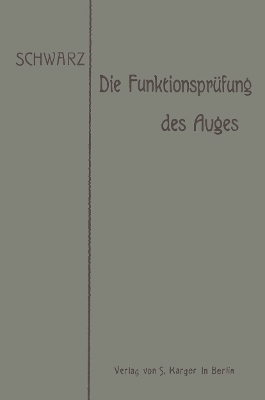 SCHWARZ

Die Funktionsprüfung des Auges

Verlag von S. Karger in Berlin